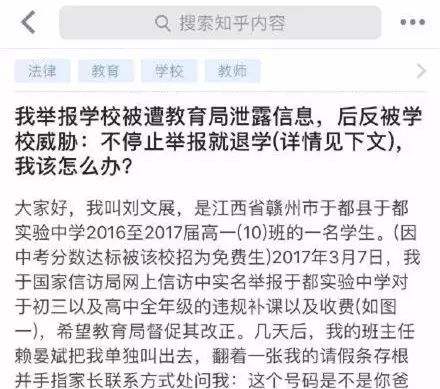 搜索知乎内容

法律 教育 学校 教师

我举报学校被遭教育局泄露信息，后反被学校威胁：不停止举报就退学(详情见下文)，我该怎么办?

大家好，我叫刘文展，是江西省赣州市于都县于都实验中学2016至2017届高一(10)班的一名学生。(因中考分数达标被该校招为免费生)2017年3月7日，我于国家信访局网上信访中实名举报于都实验中学对于初三以及高中全年级的违规补课以及收费(如图一)，希望教育局督促其改正。几天后，我的班主任赖晏斌把我单独叫出去，翻着一张我的请假条存根并手指家长联系方式处问我：这个号码是不是你爸